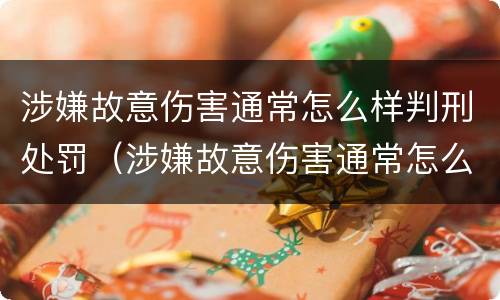 涉嫌故意伤害通常怎么样判刑处罚（涉嫌故意伤害通常怎么